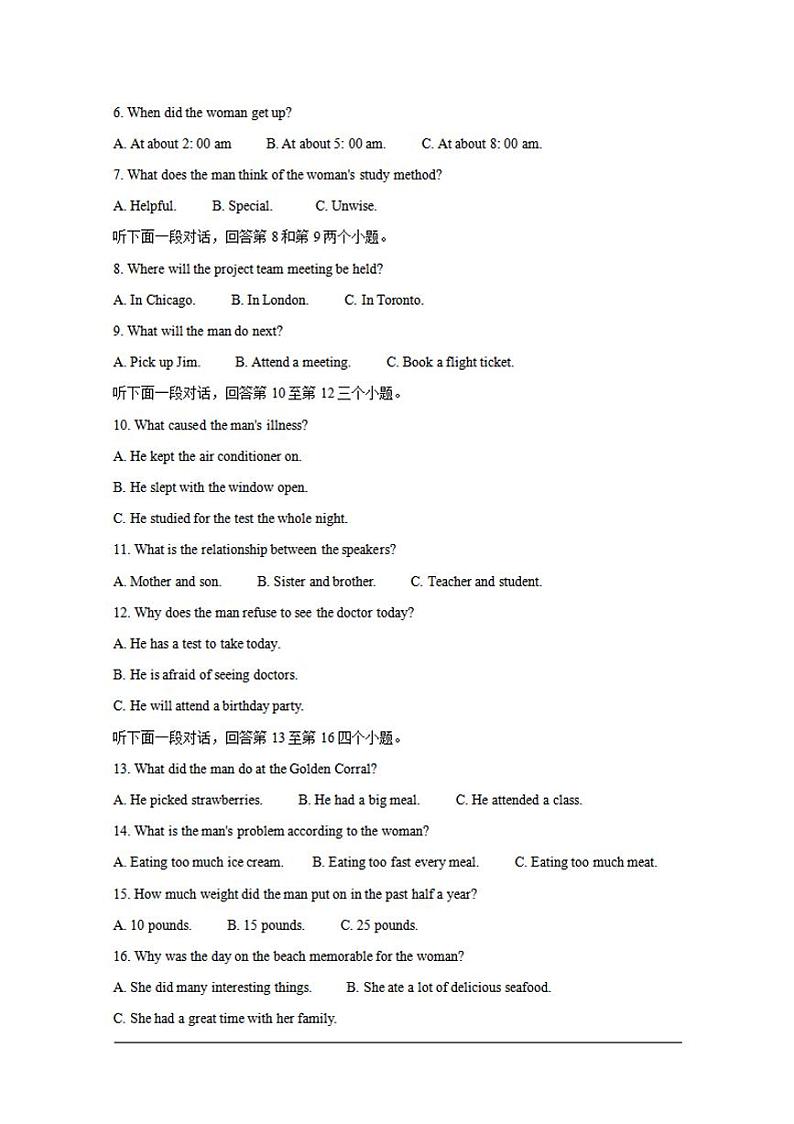 6. When did the woman get up?

A. At about 2: 00 am B. At about 5: 00 am. C. At about 8: 00 am.

7. What does the man think of the woman's study method?

A. Helpful. B. Special. C. Unwise.

听下面一段对话，回答第 8 和第 9 两个小题。

8. Where will the project team meeting be held?

A. In Chicago. B. In London. C. In Toronto.

9. What will the man do next?

A. Pick up Jim. B. Attend a meeting. C. Book a flight ticket.

听下面一段对话，回答第 10 至第 12 三个小题。

10. What caused the man's illness?

A. He kept the air conditioner on.

B. He slept with the window open.

C. He studied for the test the whole night.

11. What is the relationship between the speakers?

A. Mother and son. B. Sister and brother. C. Teacher and student.

12. Why does the man refuse to see the doctor today?

A. He has a test to take today.

B. He is afraid of seeing doctors.

C. He will attend a birthday party.

听下面一段对话，回答第 13 至第 16 四个小题。

13. What did the man do at the Golden Corral?

A. He picked strawberries. B. He had a big meal. C. He attended a class.

14. What is the man's problem according to the woman?

A. Eating too much ice cream. B. Eating too fast every meal. C. Eating too much meat.

15. How much weight did the man put on in the past half a year?

A. 10 pounds. B. 15 pounds. C. 25 pounds.

16. Why was the day on the beach memorable for the woman?

A. She did many interesting things. B. She ate a lot of delicious seafood.

C. She had a great time with her family.